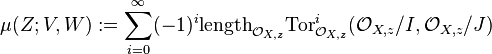 $\mu(Z;V,W) := \sum_{i=0}^{\infty}(-1)^i \mathrm{length}_{\mathcal{O}_{X,z}} \mathrm{Tor}^i_{\mathcal{O}_{X,z}}(\mathcal{O}_{X,z}/I, \mathcal{O}_{X,z}/J)$